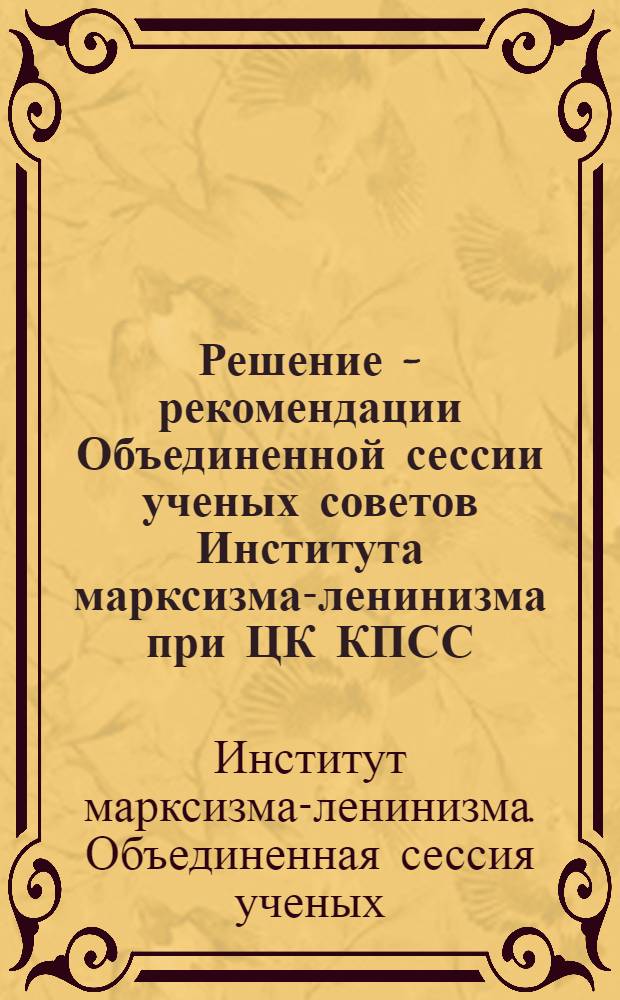 Решение - рекомендации Объединенной сессии ученых советов Института марксизма-ленинизма при ЦК КПСС

Институт марксизма-ленинизма. Объединенная сессия ученых